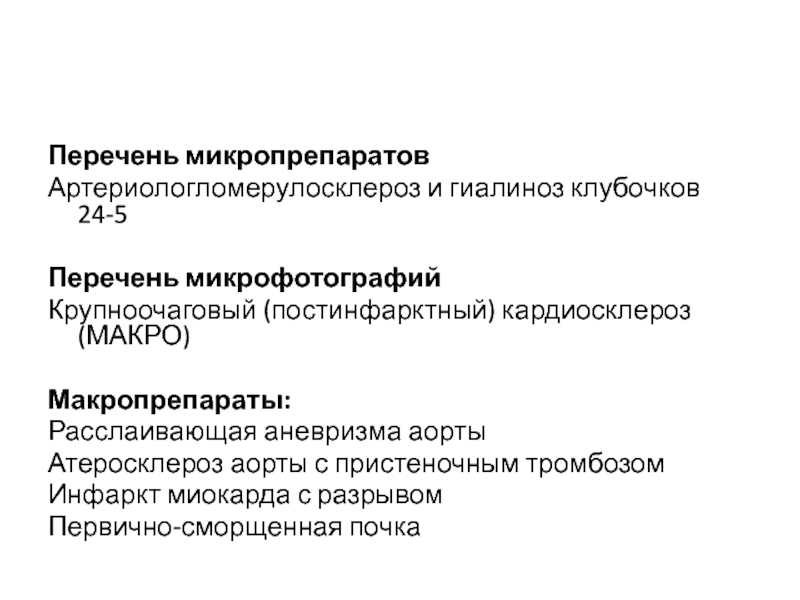 Перечень микропрепаратов
Артериологломерулосклероз и гиалиноз клубочков 24-5

Перечень микрофотографий
Крупноочаговый (постинфарктный) кардиосклероз (МАКРО)

Макропрепараты:
Расслаивающая аневризма аорты
Атеросклероз аорты с пристеночным тромбозом
Инфаркт миокарда с разрывом
Первично-сморщенная почка